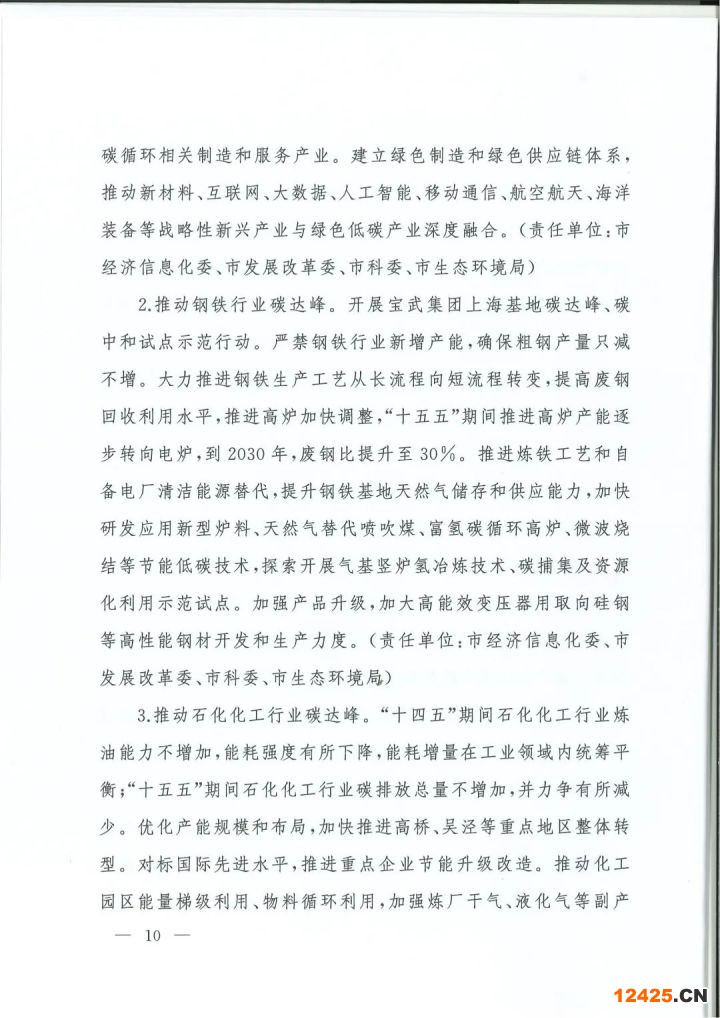 碳循环相关制造和服务产业。建立绿色制造和绿色供应链体系，推动新材料、互联网、大数据、人工智能、移动通信、航空航天、海洋装备等战略性新兴产业与绿色低碳产业深度融合。（责任单位：市经济信息化委、市发展改革委、市科委、市生态环境局）

2.推动钢铁行业碳达峰。开展宝武集团上海基地碳达峰、碳中和试点示范行动。严禁钢铁行业新增产能，确保粗钢产量只减不增。大力推进钢铁生产工艺从长流程向短流程转变，提高废钢回收利用水平，推进高炉加快调整，“十五五”期间推进高炉产能逐步转向电炉，到2030年，废钢比提升至30%。推进炼铁工艺和自备电厂清洁能源替代，提升钢铁基地天然气储存和供应能力，加快研发应用新型炉料、天然气替代喷吹煤、富氢碳循环高炉、微波烧结等节能低碳技术，探索开展气基竖炉氢冶炼技术、碳捕集及资源化利用示范试点。加强产品升级，加大高能效变压器用取向硅钢等高性能钢材开发和生产力度。（责任单位：市经济信息化委、市发展改革委、市科委、市生态环境局）

3.推动石化化工行业碳达峰。“十四五”期间石化化工行业炼油能力不增加，能耗强度有所下降，能耗增量在工业领域内统筹平衡；“十五五”期间石化化工行业碳排放总量不增加，并力争有所减少。优化产能规模和布局，加快推进高桥、吴泾等重点地区整体转型。对标国际先进水平，推进重点企业节能升级改造。推动化工园区能量梯级利用、物料循环利用，加强炼厂干气、液化气等副产

— 10 —

12425.CN